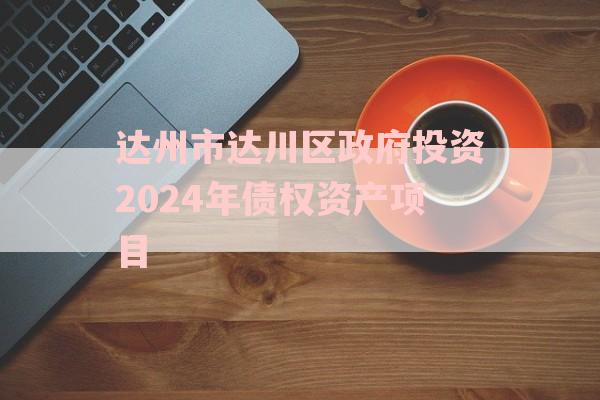 达州市达川区政府投资2024年债权资产项目